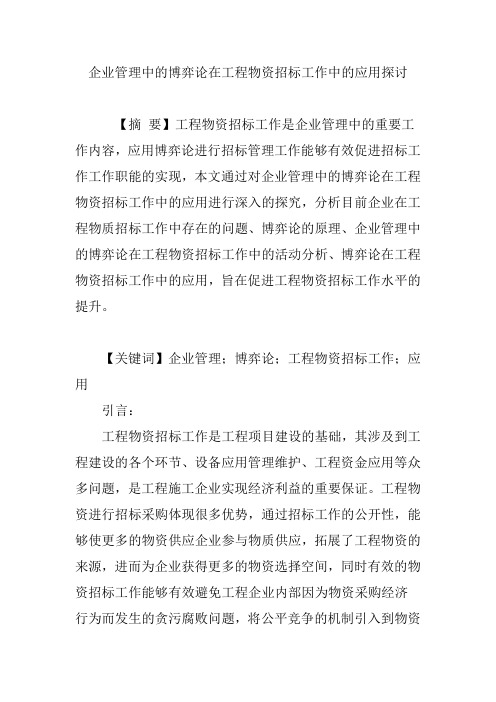 企业管理中的博弈论在工程物资招标工作中的应用探讨

【摘 要】工程物资招标工作是企业管理中的重要工作内容，应用博弈论进行招标管理工作能够有效促进招标工作工作职能的实现，本文通过对企业管理中的博弈论在工程物资招标工作中的应用进行深入的探究，分析目前企业在工程物质招标工作中存在的问题、博弈论的原理、企业管理中的博弈论在工程物资招标工作中的活动分析、博弈论在工程物资招标工作中的应用，旨在促进工程物资招标工作水平的提升。

【关键词】企业管理；博弈论；工程物资招标工作；应用

引言：

工程物资招标工作是工程项目建设的基础，其涉及到工程建设的各个环节、设备应用管理维护、工程资金应用等众多问题，是工程施工企业实现经济利益的重要保证。工程物资进行招标采购体现很多优势，通过招标工作的公开性，能够使更多的物资供应企业参与物质供应，拓展了工程物资的来源，进而为企业获得更多的物资选择空间，同时有效的物资招标工作能够有效避免工程企业内部因为物资采购经济行为而发生的贪污腐败问题，将公平竞争的机制引入到物资